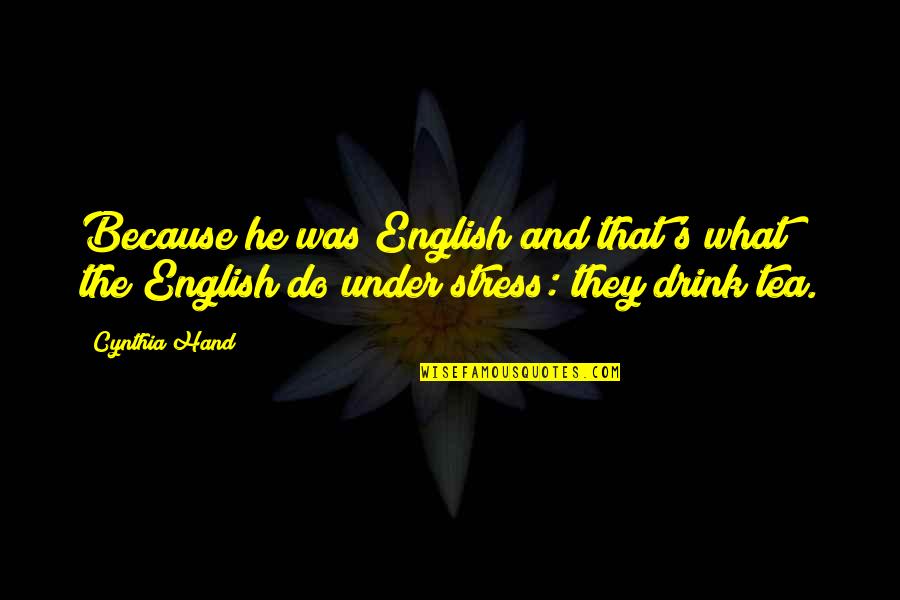 Because he was English and that's what the English do under stress: they drink tea.

Cynthia Hand

WISEFAMOUSQUOTES.COM